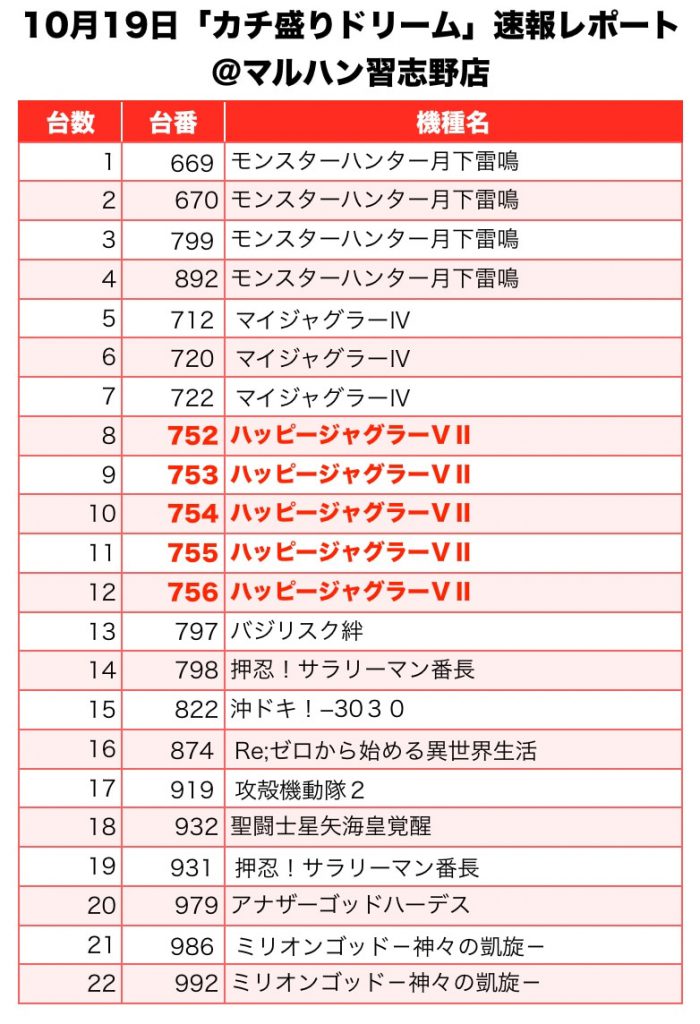 10月19日「カチ盛りドリーム」速報レポート
@マルハン習志野店

| 台数 | 台番 | 機種名 |
|---|---|---|
| 1 | 669 | モンスターハンター月下雷鳴 |
| 2 | 670 | モンスターハンター月下雷鳴 |
| 3 | 799 | モンスターハンター月下雷鳴 |
| 4 | 892 | モンスターハンター月下雷鳴 |
| 5 | 712 | マイジャグラーIV |
| 6 | 720 | マイジャグラーIV |
| 7 | 722 | マイジャグラーIV |
| 8 | 752 | ハッピージャグラーVII |
| 9 | 753 | ハッピージャグラーVII |
| 10 | 754 | ハッピージャグラーVII |
| 11 | 755 | ハッピージャグラーVII |
| 12 | 756 | ハッピージャグラーVII |
| 13 | 797 | バジリスク絆 |
| 14 | 798 | 押忍！サラリーマン番長 |
| 15 | 822 | 沖ドキ！–3030 |
| 16 | 874 | Re;ゼロから始める異世界生活 |
| 17 | 919 | 攻殻機動隊2 |
| 18 | 932 | 聖闘士星矢海皇覚醒 |
| 19 | 931 | 押忍！サラリーマン番長 |
| 20 | 979 | アナザーゴッドハーデス |
| 21 | 986 | ミリオンゴッドー神々の凱旋ー |
| 22 | 992 | ミリオンゴッドー神々の凱旋ー |